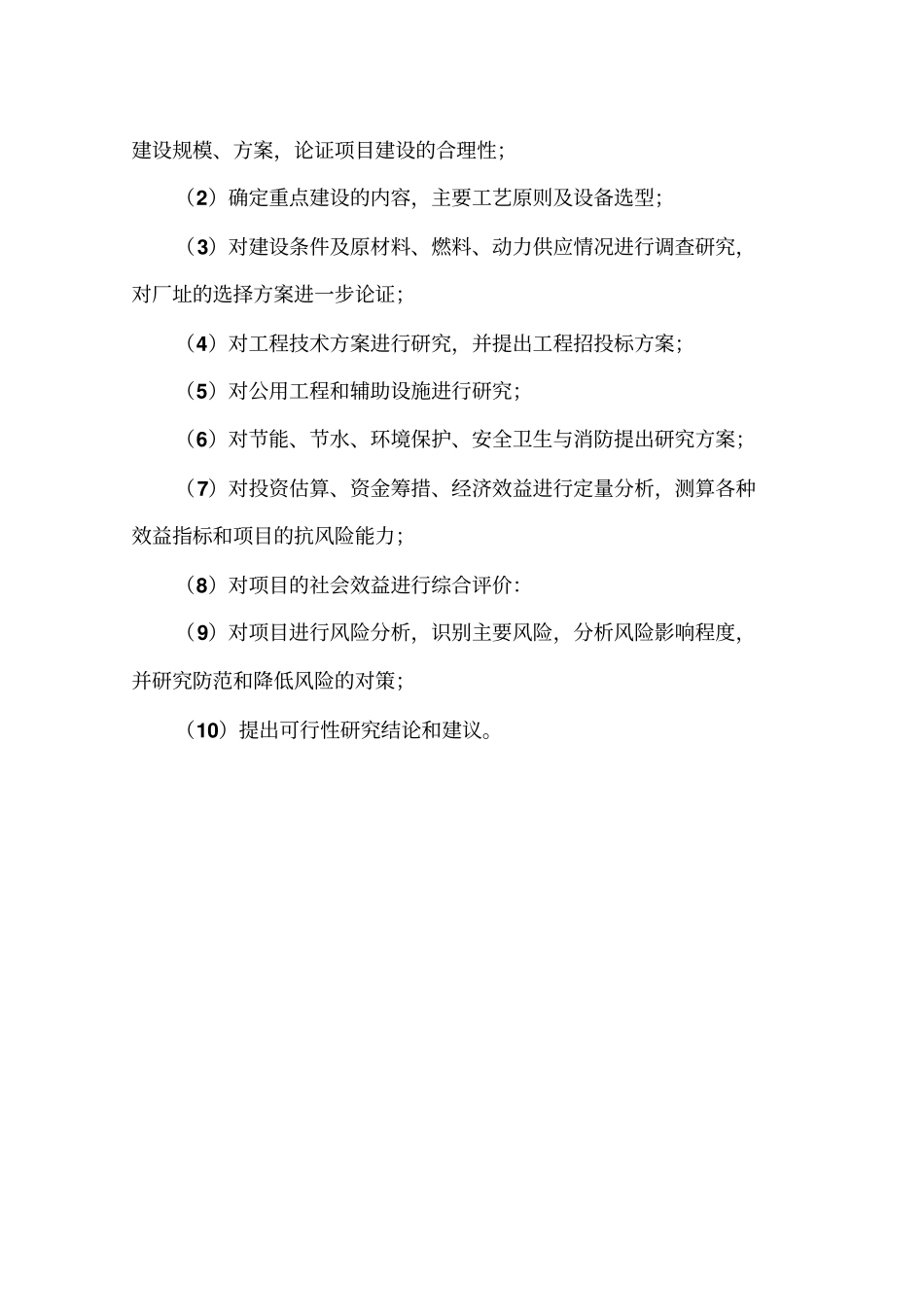 建设规模、方案，论证项目建设的合理性；

（2）确定重点建设的内容，主要工艺原则及设备选型；

（3）对建设条件及原材料、燃料、动力供应情况进行调查研究，对厂址的选择方案进一步论证；

（4）对工程技术方案进行研究，并提出工程招投标方案；

（5）对公用工程和辅助设施进行研究；

（6）对节能、节水、环境保护、安全卫生与消防提出研究方案；

（7）对投资估算、资金筹措、经济效益进行定量分析，测算各种效益指标和项目的抗风险能力；

（8）对项目的社会效益进行综合评价：

（9）对项目进行风险分析，识别主要风险，分析风险影响程度，并研究防范和降低风险的对策；

（10）提出可行性研究结论和建议。